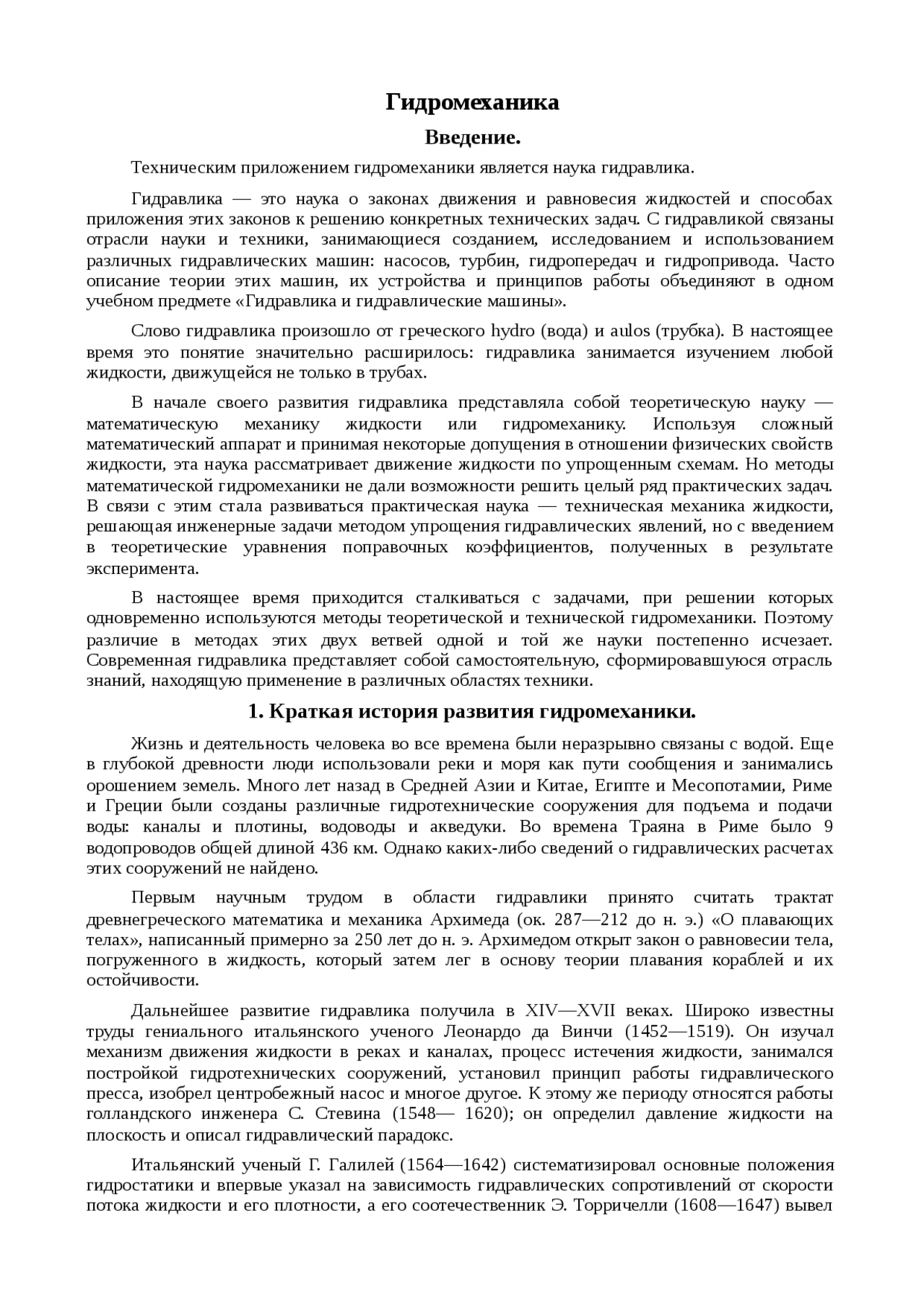 Гидромеханика

Введение.

Техническим приложением гидромеханики является наука гидравлика.

Гидравлика — это наука о законах движения и равновесия жидкостей и способах приложения этих законов к решению конкретных технических задач. С гидравликой связаны отрасли науки и техники, занимающиеся созданием, исследованием и использованием различных гидравлических машин: насосов, турбин, гидропередач и гидропривода. Часто описание теории этих машин, их устройства и принципов работы объединяют в одном учебном предмете «Гидравлика и гидравлические машины».

Слово гидравлика произошло от греческого hydro (вода) и aulos (трубка). В настоящее время это понятие значительно расширилось: гидравлика занимается изучением любой жидкости, движущейся не только в трубах.

В начале своего развития гидравлика представляла собой теоретическую науку — математическую механику жидкости или гидромеханику. Используя сложный математический аппарат и принимая некоторые допущения в отношении физических свойств жидкости, эта наука рассматривает движение жидкости по упрощенным схемам. Но методы математической гидромеханики не дали возможности решить целый ряд практических задач. В связи с этим стала развиваться практическая наука — техническая механика жидкости, решающая инженерные задачи методом упрощения гидравлических явлений, но с введением в теоретические уравнения поправочных коэффициентов, полученных в результате эксперимента.

В настоящее время приходится сталкиваться с задачами, при решении которых одновременно используются методы теоретической и технической гидромеханики. Поэтому различие в методах этих двух ветвей одной и той же науки постепенно исчезает. Современная гидравлика представляет собой самостоятельную, сформировавшуюся отрасль знаний, находящую применение в различных областях техники.

1. Краткая история развития гидромеханики.

Жизнь и деятельность человека во все времена были неразрывно связаны с водой. Еще в глубокой древности люди использовали реки и моря как пути сообщения и занимались орошением земель. Много лет назад в Средней Азии и Китае, Египте и Месопотамии, Риме и Греции были созданы различные гидротехнические сооружения для подъема и подачи воды: каналы и плотины, водоводы и акведуки. Во времена Траяна в Риме было 9 водопроводов общей длиной 436 км. Однако каких-либо сведений о гидравлических расчетах этих сооружений не найдено.

Первым научным трудом в области гидравлики принято считать трактат древнегреческого математика и механика Архимеда (ок. 287—212 до н. э.) «О плавающих телах», написанный примерно за 250 лет до н. э. Архимедом открыт закон о равновесии тела, погруженного в жидкость, который затем лег в основу теории плавания кораблей и их остойчивости.

Дальнейшее развитие гидравлика получила в XIV—XVII веках. Широко известны труды гениального итальянского ученого Леонардо да Винчи (1452—1519). Он изучал механизм движения жидкости в реках и каналах, процесс истечения жидкости, занимался постройкой гидротехнических сооружений, установил принцип работы гидравлического пресса, изобрел центробежный насос и многое другое. К этому же периоду относятся работы голландского инженера С. Стевина (1548— 1620); он определил давление жидкости на плоскость и описал гидравлический парадокс.

Итальянский ученый Г. Галилей (1564—1642) систематизировал основные положения гидростатики и впервые указал на зависимость гидравлических сопротивлений от скорости потока жидкости и его плотности, а его соотечественник Э. Торричелли (1608—1647) вывел